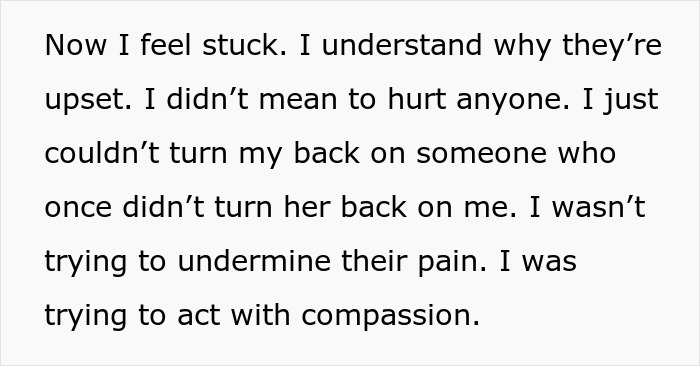 Now I feel stuck. I understand why they’re upset. I didn’t mean to hurt anyone. I just couldn’t turn my back on someone who once didn’t turn her back on me. I wasn’t trying to undermine their pain. I was trying to act with compassion.